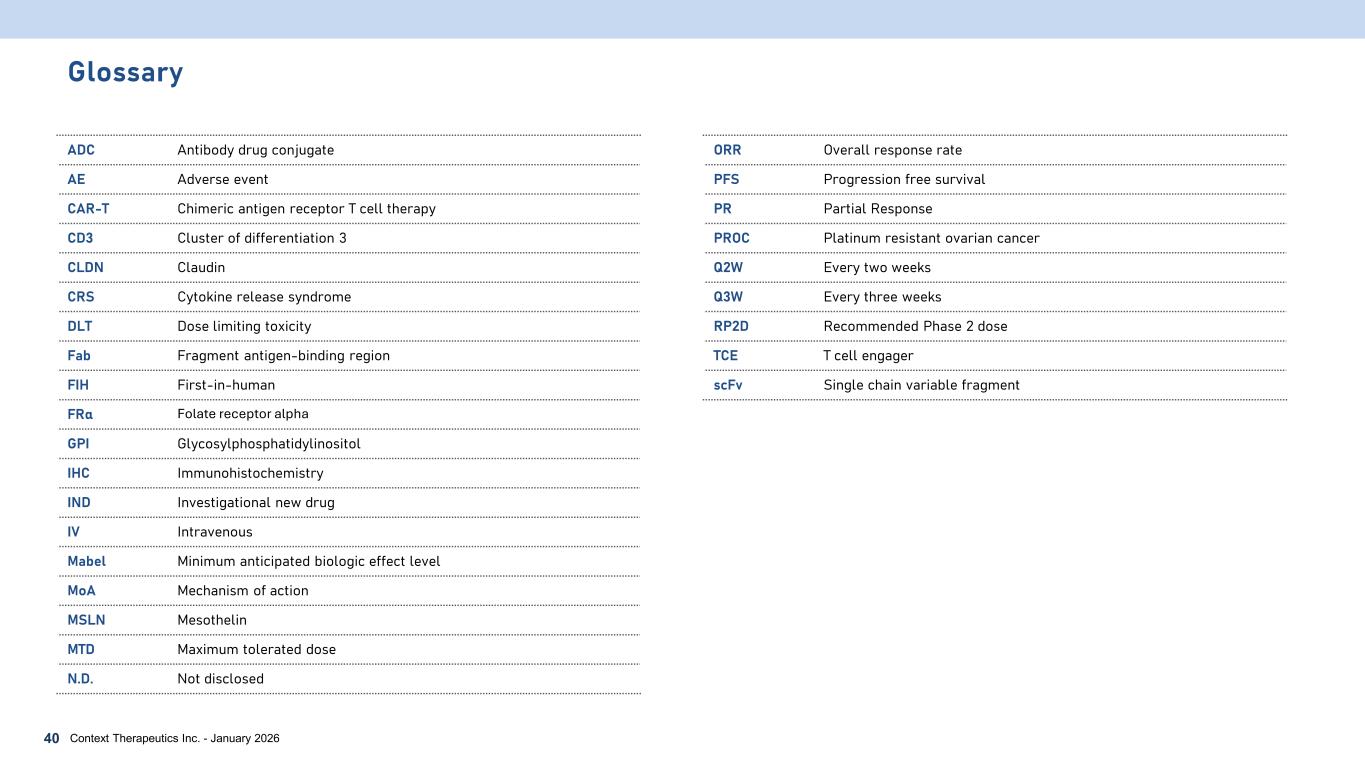 Glossary

| | |
|---|---|
| ADC | Antibody drug conjugate |
| AE | Adverse event |
| CAR-T | Chimeric antigen receptor T cell therapy |
| CD3 | Cluster of differentiation 3 |
| CLDN | Claudin |
| CRS | Cytokine release syndrome |
| DLT | Dose limiting toxicity |
| Fab | Fragment antigen-binding region |
| FIH | First-in-human |
| FRα | Folate receptor alpha |
| GPI | Glycosylphosphatidylinositol |
| IHC | Immunohistochemistry |
| IND | Investigational new drug |
| IV | Intravenous |
| Mabel | Minimum anticipated biologic effect level |
| MoA | Mechanism of action |
| MSLN | Mesothelin |
| MTD | Maximum tolerated dose |
| N.D. | Not disclosed |

| | |
|---|---|
| ORR | Overall response rate |
| PFS | Progression free survival |
| PR | Partial Response |
| PROC | Platinum resistant ovarian cancer |
| Q2W | Every two weeks |
| Q3W | Every three weeks |
| RP2D | Recommended Phase 2 dose |
| TCE | T cell engager |
| scFv | Single chain variable fragment |

40 Context Therapeutics Inc. - January 2026